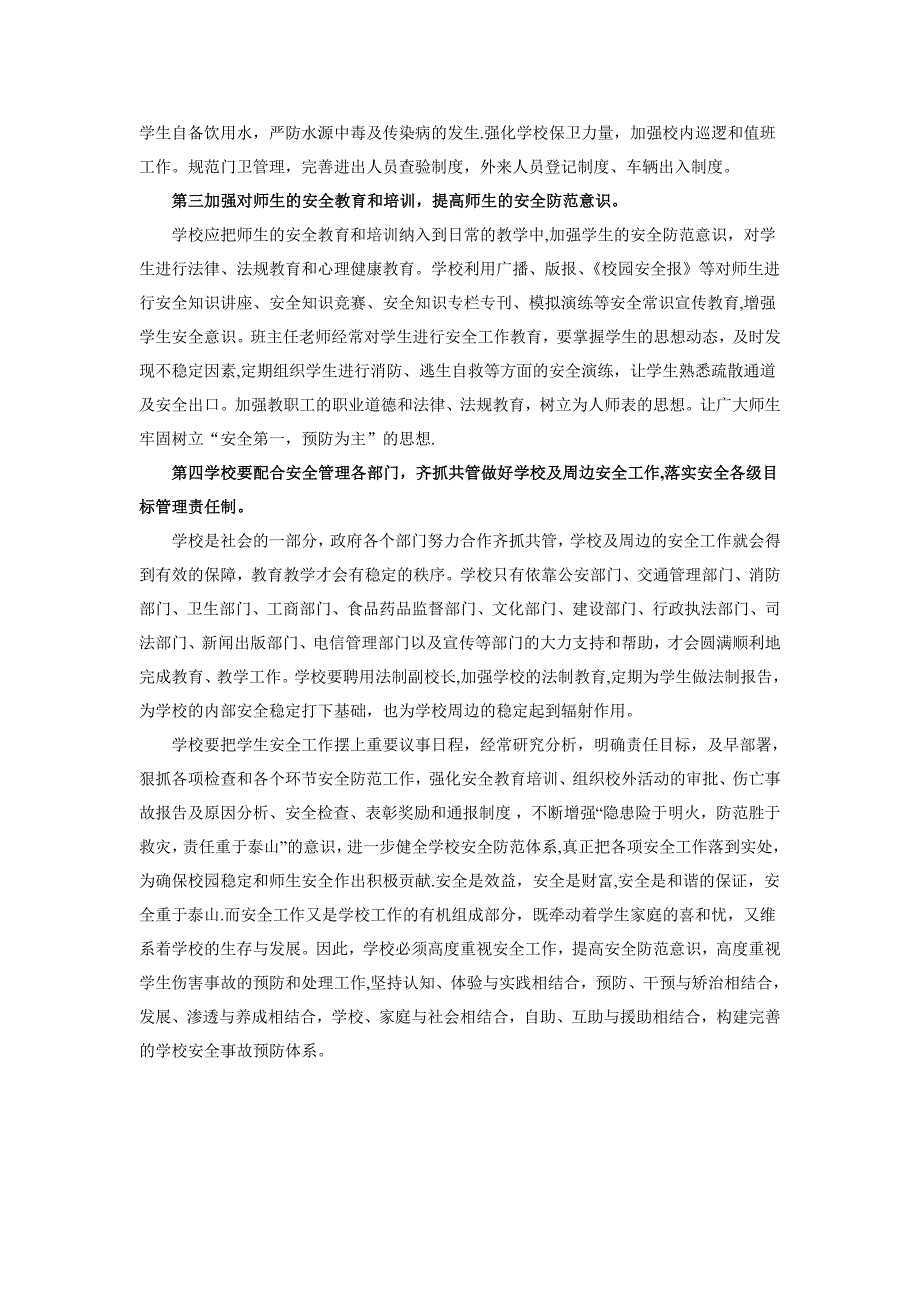 学生自备饮用水，严防水源中毒及传染病的发生.强化学校保卫力量，加强校内巡逻和值班工作。规范门卫管理，完善进出人员查验制度，外来人员登记制度、车辆出入制度。

第三加强对师生的安全教育和培训，提高师生的安全防范意识。

学校应把师生的安全教育和培训纳入到日常的教学中,加强学生的安全防范意识，对学生进行法律、法规教育和心理健康教育。学校利用广播、版报、《校园安全报》等对师生进行安全知识讲座、安全知识竞赛、安全知识专栏专刊、模拟演练等安全常识宣传教育,增强学生安全意识。班主任老师经常对学生进行安全工作教育，要掌握学生的思想动态，及时发现不稳定因素,定期组织学生进行消防、逃生自救等方面的安全演练，让学生熟悉疏散通道及安全出口。加强教职工的职业道德和法律、法规教育，树立为人师表的思想。让广大师生牢固树立“安全第一，预防为主”的思想.

第四学校要配合安全管理各部门，齐抓共管做好学校及周边安全工作,落实安全各级目标管理责任制。

学校是社会的一部分，政府各个部门努力合作齐抓共管，学校及周边的安全工作就会得到有效的保障，教育教学才会有稳定的秩序。学校只有依靠公安部门、交通管理部门、消防部门、卫生部门、工商部门、食品药品监督部门、文化部门、建设部门、行政执法部门、司法部门、新闻出版部门、电信管理部门以及宣传等部门的大力支持和帮助，才会圆满顺利地完成教育、教学工作。学校要聘用法制副校长,加强学校的法制教育,定期为学生做法制报告，为学校的内部安全稳定打下基础，也为学校周边的稳定起到辐射作用。

学校要把学生安全工作摆上重要议事日程，经常研究分析，明确责任目标，及早部署，狠抓各项检查和各个环节安全防范工作，强化安全教育培训、组织校外活动的审批、伤亡事故报告及原因分析、安全检查、表彰奖励和通报制度，不断增强“隐患险于明火，防范胜于救灾，责任重于泰山”的意识，进一步健全学校安全防范体系,真正把各项安全工作落到实处，为确保校园稳定和师生安全作出积极贡献.安全是效益，安全是财富,安全是和谐的保证，安全重于泰山.而安全工作又是学校工作的有机组成部分，既牵动着学生家庭的喜和忧，又维系着学校的生存与发展。因此，学校必须高度重视安全工作，提高安全防范意识，高度重视学生伤害事故的预防和处理工作,坚持认知、体验与实践相结合，预防、干预与矫治相结合，发展、渗透与养成相结合，学校、家庭与社会相结合，自助、互助与援助相结合，构建完善的学校安全事故预防体系。